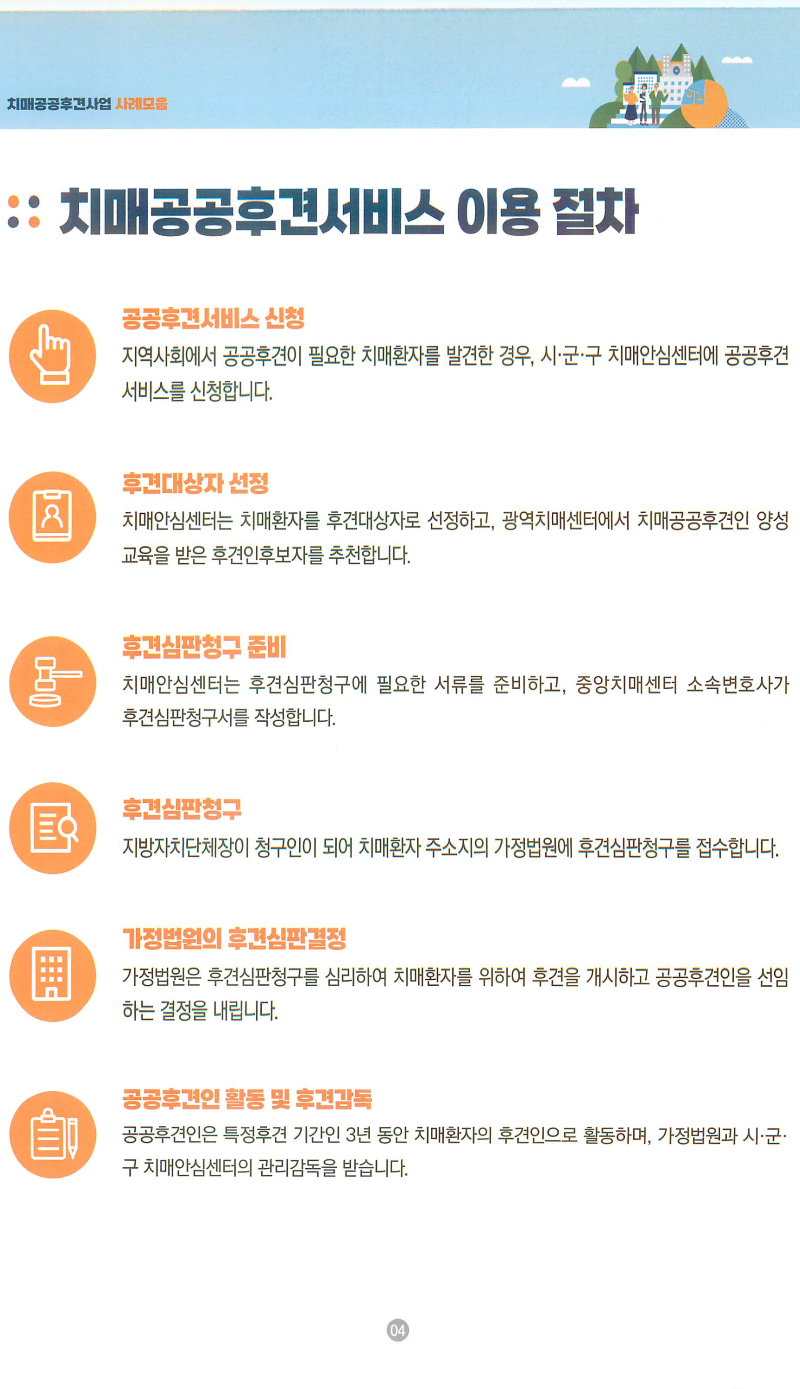 치매공공후견사업 사례모음

치매공공후견서비스 이용 절차

공공후견서비스 신청

지역사회에서 공공후견이 필요한 치매환자를 발견한 경우, 시·군·구 치매안심센터에 공공후견서비스를 신청합니다.

후견대상자 선정

치매안심센터는 치매환자를 후견대상자로 선정하고, 광역치매센터에서 치매공공후견인 양성교육을 받은 후견인후보자를 추천합니다.

후견심판청구 준비

치매안심센터는 후견심판청구에 필요한 서류를 준비하고, 중앙치매센터 소속변호사가 후견심판청구서를 작성합니다.

후견심판청구

지방자치단체장이 청구인이 되어 치매환자 주소지의 가정법원에 후견심판청구를 접수합니다.

가정법원의 후견심판결정

가정법원은 후견심판청구를 심리하여 치매환자를 위하여 후견을 개시하고 공공후견인을 선임하는 결정을 내립니다.

공공후견인 활동 및 후견감독

공공후견인은 특정후견 기간인 3년 동안 치매환자의 후견인으로 활동하며, 가정법원과 시·군·구 치매안심센터의 관리감독을 받습니다.

04